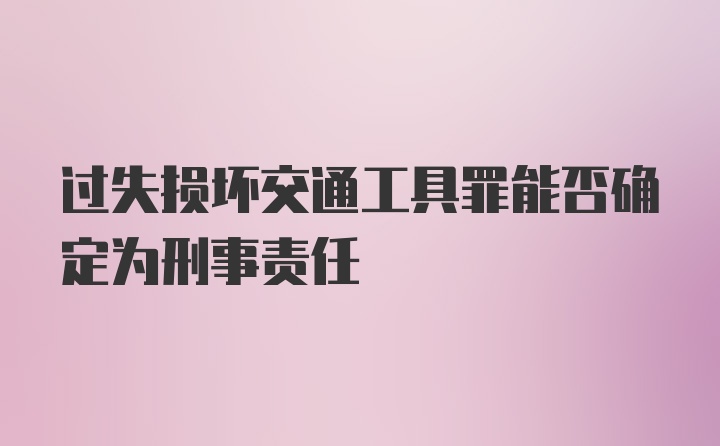 过失损坏交通工具罪能否确定为刑事责任